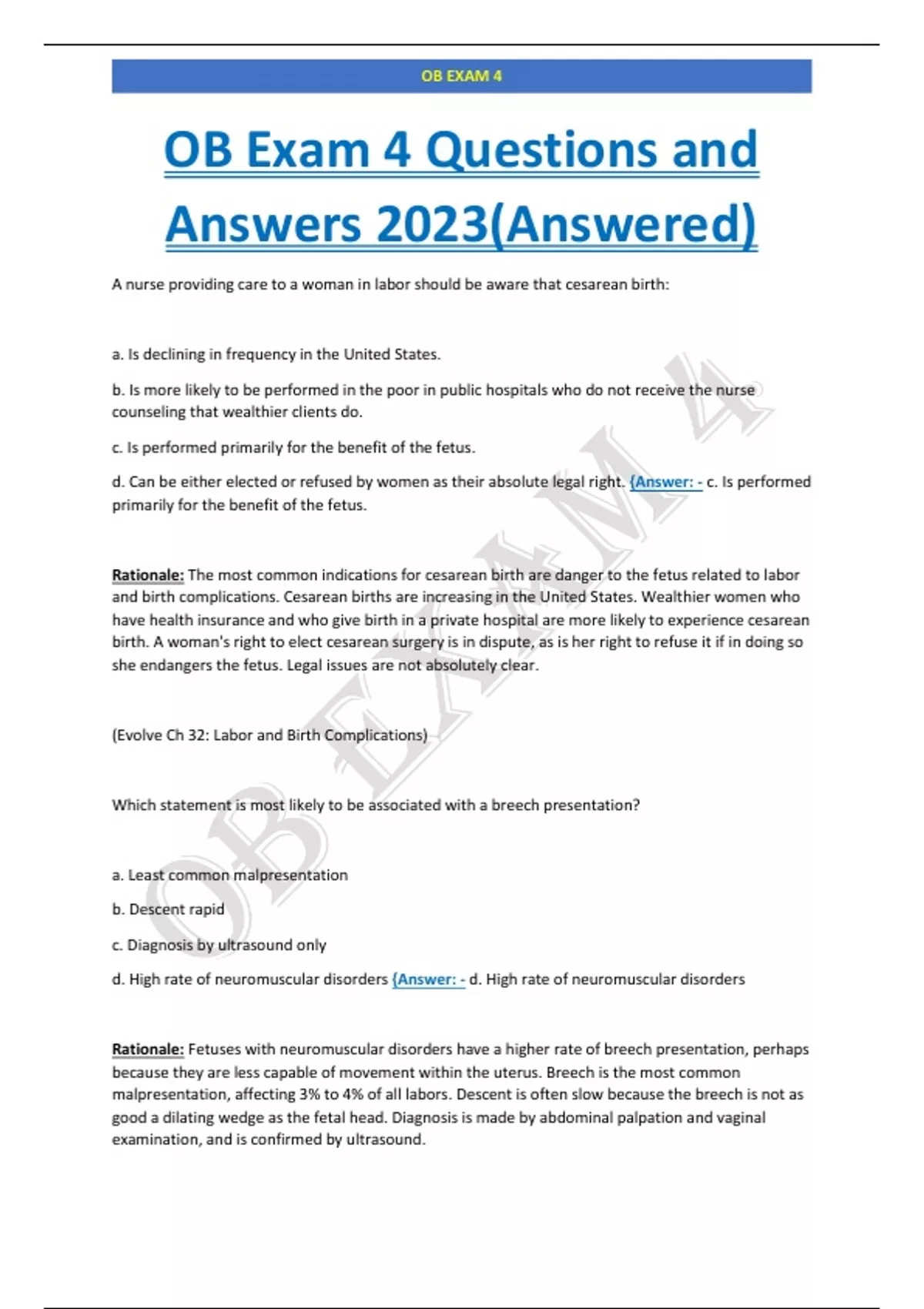 OB EXAM 4

OB Exam 4 Questions and Answers 2023(Answered)

A nurse providing care to a woman in labor should be aware that cesarean birth:

a. Is declining in frequency in the United States.

b. Is more likely to be performed in the poor in public hospitals who do not receive the nurse counseling that wealthier clients do.

c. Is performed primarily for the benefit of the fetus.

d. Can be either elected or refused by women as their absolute legal right. {Answer: - c. Is performed primarily for the benefit of the fetus.

Rationale: The most common indications for cesarean birth are danger to the fetus related to labor and birth complications. Cesarean births are increasing in the United States. Wealthier women who have health insurance and who give birth in a private hospital are more likely to experience cesarean birth. A woman's right to elect cesarean surgery is in dispute, as is her right to refuse it if in doing so she endangers the fetus. Legal issues are not absolutely clear.

(Evolve Ch 32: Labor and Birth Complications)

Which statement is most likely to be associated with a breech presentation?

a. Least common malpresentation

b. Descent rapid

c. Diagnosis by ultrasound only

d. High rate of neuromuscular disorders {Answer: - d. High rate of neuromuscular disorders

Rationale: Fetuses with neuromuscular disorders have a higher rate of breech presentation, perhaps because they are less capable of movement within the uterus. Breech is the most common malpresentation, affecting 3% to 4% of all labors. Descent is often slow because the breech is not as good a dilating wedge as the fetal head. Diagnosis is made by abdominal palpation and vaginal examination, and is confirmed by ultrasound.

OB EXAM 4